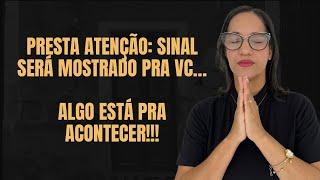 PRESTA ATENÇÃO: SINAL SERÁ MOSTRADO PRA VC...

ALGO ESTÁ PRA ACONTECER!!!